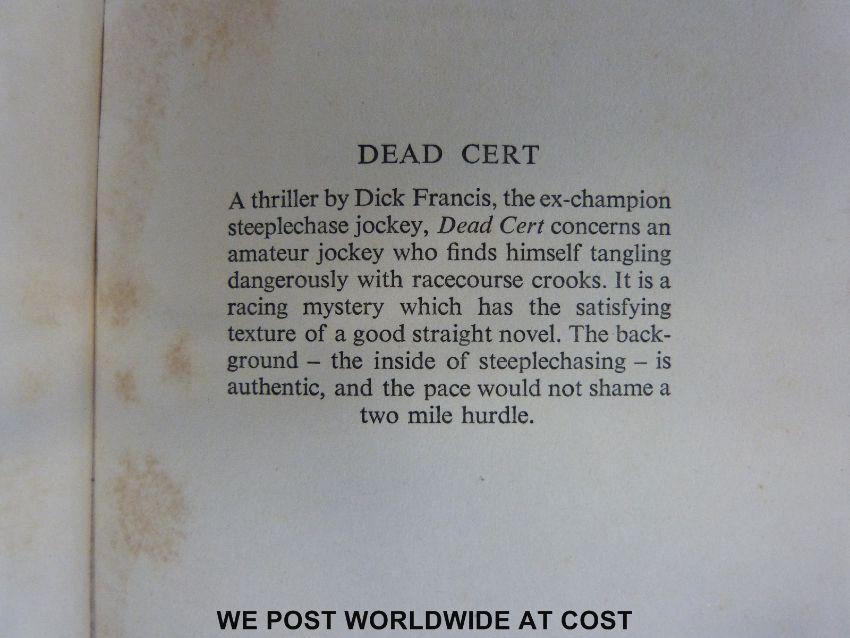 DEAD CERT

A thriller by Dick Francis, the ex-champion steeplechase jockey, Dead Cert concerns an amateur jockey who finds himself tangling dangerously with racecourse crooks. It is a racing mystery which has the satisfying texture of a good straight novel. The background – the inside of steeplechasing – is authentic, and the pace would not shame a two mile hurdle.

WE POST WORLDWIDE AT COST